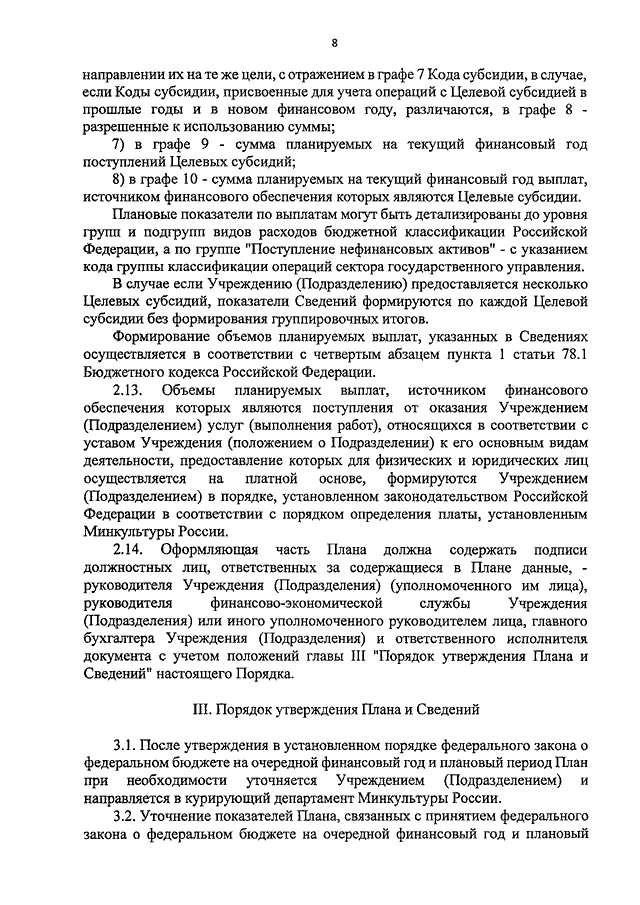 8

направлении их на те же цели, с отражением в графе 7 Кода субсидии, в случае, если Коды субсидии, присвоенные для учета операций с Целевой субсидией в прошлые годы и в новом финансовом году, различаются, в графе 8 - разрешенные к использованию суммы;

7) в графе 9 - сумма планируемых на текущий финансовый год поступлений Целевых субсидий;

8) в графе 10 - сумма планируемых на текущий финансовый год выплат, источником финансового обеспечения которых являются Целевые субсидии.

Плановые показатели по выплатам могут быть детализированы до уровня групп и подгрупп видов расходов бюджетной классификации Российской Федерации, а по группе "Поступление нефинансовых активов" - с указанием кода группы классификации операций сектора государственного управления.

В случае если Учреждению (Подразделению) предоставляется несколько Целевых субсидий, показатели Сведений формируются по каждой Целевой субсидии без формирования группировочных итогов.

Формирование объемов планируемых выплат, указанных в Сведениях осуществляется в соответствии с четвертым абзацем пункта 1 статьи 78.1 Бюджетного кодекса Российской Федерации.

2.13. Объемы планируемых выплат, источником финансового обеспечения которых являются поступления от оказания Учреждением (Подразделением) услуг (выполнения работ), относящихся в соответствии с уставом Учреждения (положением о Подразделении) к его основным видам деятельности, предоставление которых для физических и юридических лиц осуществляется на платной основе, формируются Учреждением (Подразделением) в порядке, установленном законодательством Российской Федерации в соответствии с порядком определения платы, установленным Минкультуры России.

2.14. Оформляющая часть Плана должна содержать подписи должностных лиц, ответственных за содержащиеся в Плане данные, - руководителя Учреждения (Подразделения) (уполномоченного им лица), руководителя финансово-экономической службы Учреждения (Подразделения) или иного уполномоченного руководителем лица, главного бухгалтера Учреждения (Подразделения) и ответственного исполнителя документа с учетом положений главы III "Порядок утверждения Плана и Сведений" настоящего Порядка.

III. Порядок утверждения Плана и Сведений

3.1. После утверждения в установленном порядке федерального закона о федеральном бюджете на очередной финансовый год и плановый период План при необходимости уточняется Учреждением (Подразделением) и направляется в курирующий департамент Минкультуры России.

3.2. Уточнение показателей Плана, связанных с принятием федерального закона о федеральном бюджете на очередной финансовый год и плановый